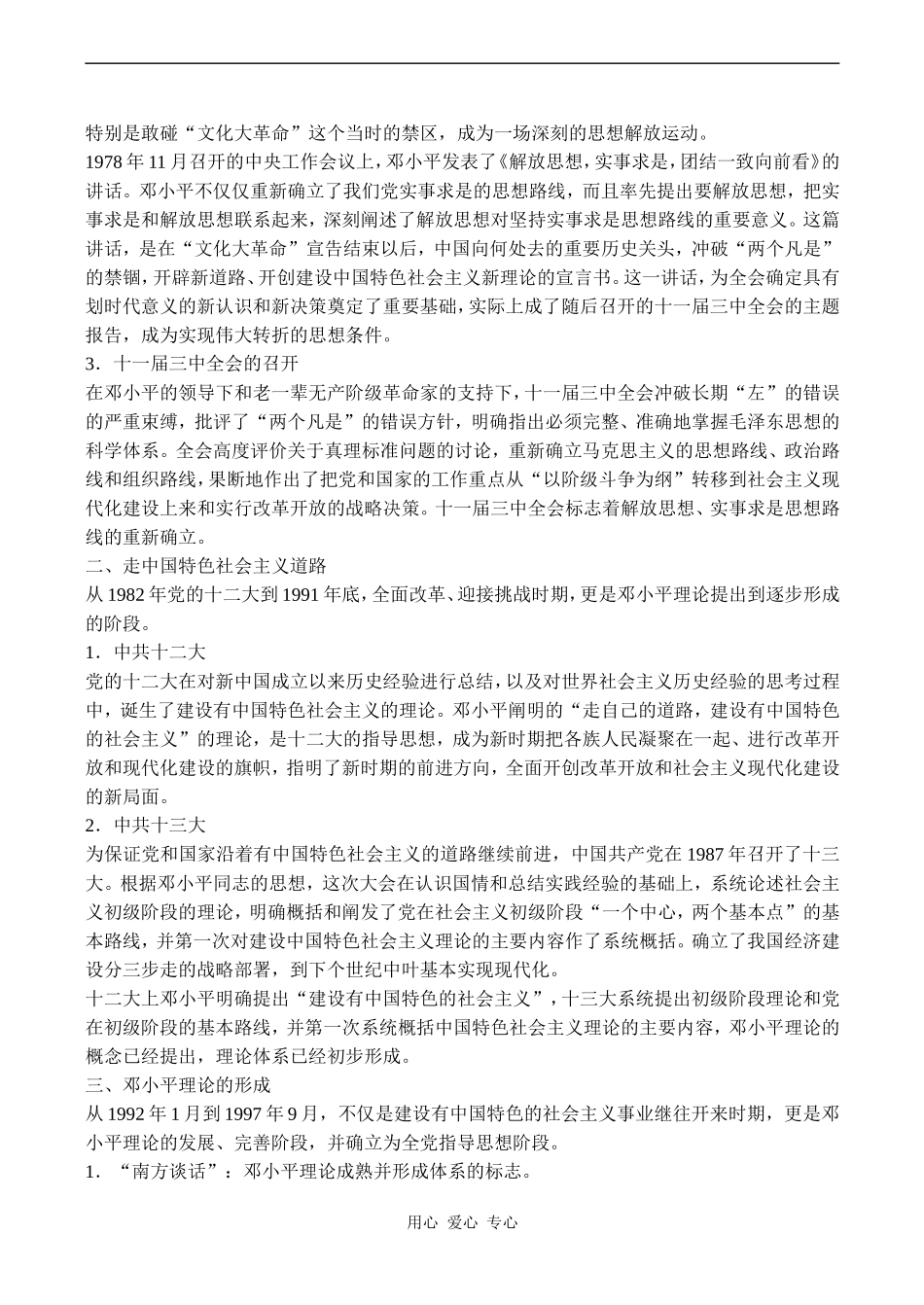 特别是敢碰“文化大革命”这个当时的禁区，成为一场深刻的思想解放运动。

1978 年 11 月召开的中央工作会议上，邓小平发表了《解放思想，实事求是，团结一致向前看》的讲话。邓小平不仅仅重新确立了我们党实事求是的思想路线，而且率先提出要解放思想，把实事求是和解放思想联系起来，深刻阐述了解放思想对坚持实事求是思想路线的重要意义。这篇讲话，是在“文化大革命”宣告结束以后，中国向何处去的重要历史关头，冲破“两个凡是”的禁锢，开辟新道路、开创建设中国特色社会主义新理论的宣言书。这一讲话，为全会确定具有划时代意义的新认识和新决策奠定了重要基础，实际上成了随后召开的十一届三中全会的主题报告，成为实现伟大转折的思想条件。

3．十一届三中全会的召开

在邓小平的领导下和老一辈无产阶级革命家的支持下，十一届三中全会冲破长期“左”的错误的严重束缚，批评了“两个凡是”的错误方针，明确指出必须完整、准确地掌握毛泽东思想的科学体系。全会高度评价关于真理标准问题的讨论，重新确立马克思主义的思想路线、政治路线和组织路线，果断地作出了把党和国家的工作重点从“以阶级斗争为纲”转移到社会主义现代化建设上来和实行改革开放的战略决策。十一届三中全会标志着解放思想、实事求是思想路线的重新确立。

二、走中国特色社会主义道路

从 1982 年党的十二大到 1991 年底，全面改革、迎接挑战时期，更是邓小平理论提出到逐步形成的阶段。

1．中共十二大

党的十二大在对新中国成立以来历史经验进行总结，以及对世界社会主义历史经验的思考过程中，诞生了建设有中国特色社会主义的理论。邓小平阐明的“走自己的道路，建设有中国特色的社会主义”的理论，是十二大的指导思想，成为新时期把各族人民凝聚在一起、进行改革开放和现代化建设的旗帜，指明了新时期的前进方向，全面开创改革开放和社会主义现代化建设的新局面。

2．中共十三大

为保证党和国家沿着有中国特色社会主义的道路继续前进，中国共产党在 1987 年召开了十三大。根据邓小平同志的思想，这次大会在认识国情和总结实践经验的基础上，系统论述社会主义初级阶段的理论，明确概括和阐发了党在社会主义初级阶段“一个中心，两个基本点”的基本路线，并第一次对建设中国特色社会主义理论的主要内容作了系统概括。确立了我国经济建设分三步走的战略部署，到下个世纪中叶基本实现现代化。

十二大上邓小平明确提出“建设有中国特色的社会主义”，十三大系统提出初级阶段理论和党在初级阶段的基本路线，并第一次系统概括中国特色社会主义理论的主要内容，邓小平理论的概念已经提出，理论体系已经初步形成。

三、邓小平理论的形成

从 1992 年 1 月到 1997 年 9 月，不仅是建设有中国特色的社会主义事业继往开来时期，更是邓小平理论的发展、完善阶段，并确立为全党指导思想阶段。

1．“南方谈话”：邓小平理论成熟并形成体系的标志。

用心 爱心 专心